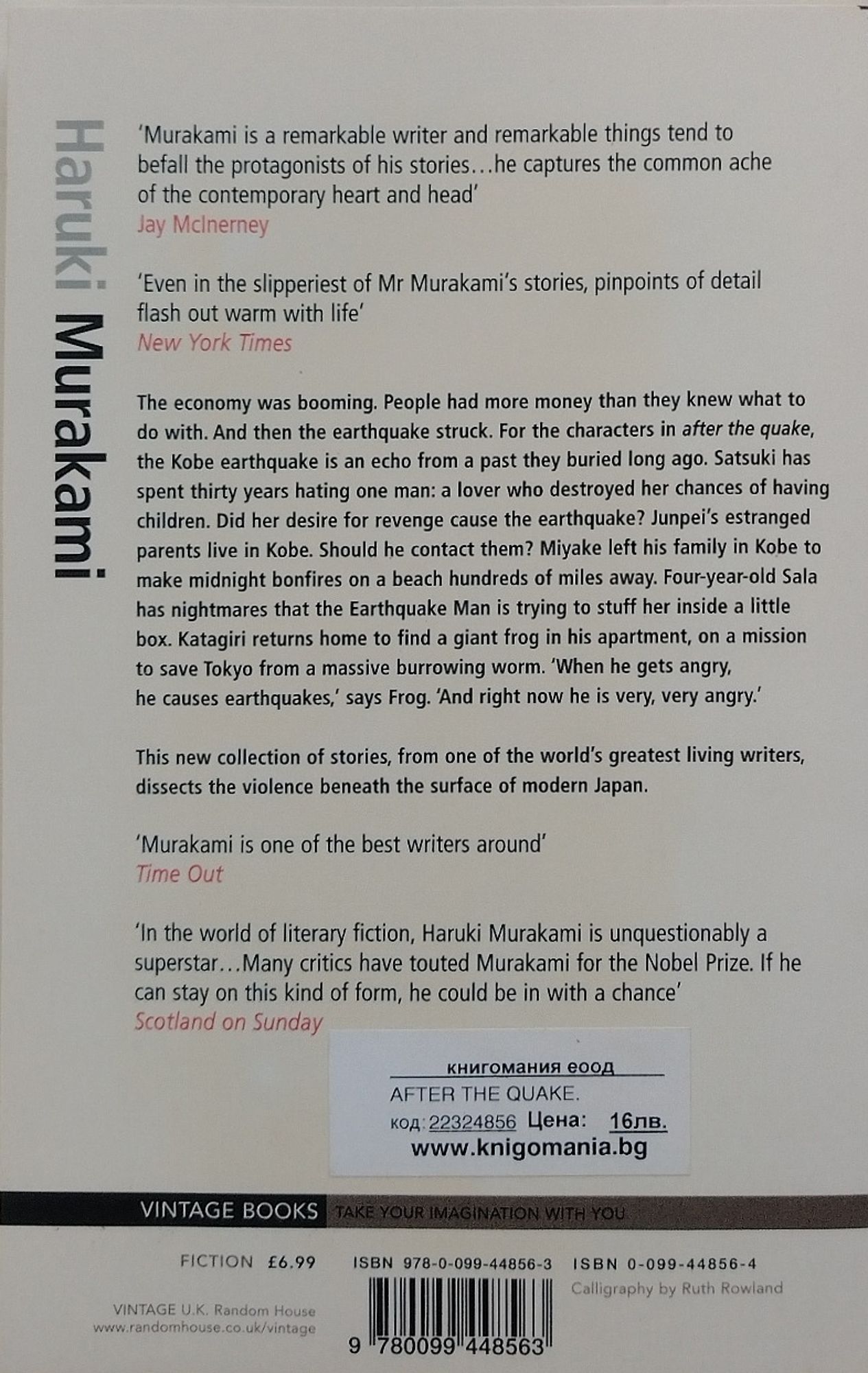 Haruki Murakami

'Murakami is a remarkable writer and remarkable things tend to befall the protagonists of his stories…he captures the common ache of the contemporary heart and head'
Jay McInerney

'Even in the slipperiest of Mr Murakami's stories, pinpoints of detail flash out warm with life'
New York Times

The economy was booming. People had more money than they knew what to do with. And then the earthquake struck. For the characters in after the quake, the Kobe earthquake is an echo from a past they buried long ago. Satsuki has spent thirty years hating one man: a lover who destroyed her chances of having children. Did her desire for revenge cause the earthquake? Junpei's estranged parents live in Kobe. Should he contact them? Miyake left his family in Kobe to make midnight bonfires on a beach hundreds of miles away. Four-year-old Sala has nightmares that the Earthquake Man is trying to stuff her inside a little box. Katagiri returns home to find a giant frog in his apartment, on a mission to save Tokyo from a massive burrowing worm. 'When he gets angry, he causes earthquakes,' says Frog. 'And right now he is very, very angry.'

This new collection of stories, from one of the world's greatest living writers, dissects the violence beneath the surface of modern Japan.

'Murakami is one of the best writers around'
Time Out

'In the world of literary fiction, Haruki Murakami is unquestionably a superstar…Many critics have touted Murakami for the Nobel Prize. If he can stay on this kind of form, he could be in with a chance'
Scotland on Sunday

книгомания еоод
AFTER THE QUAKE.
код: 22324856 Цена: 16лв.
www.knigomania.bg

VINTAGE BOOKS TAKE YOUR IMAGINATION WITH YOU

FICTION £6.99 ISBN 978-0-099-44856-3 ISBN 0-099-44856-4

Calligraphy by Ruth Rowland

VINTAGE U.K. Random House
www.randomhouse.co.uk/vintage

9 780099 448563